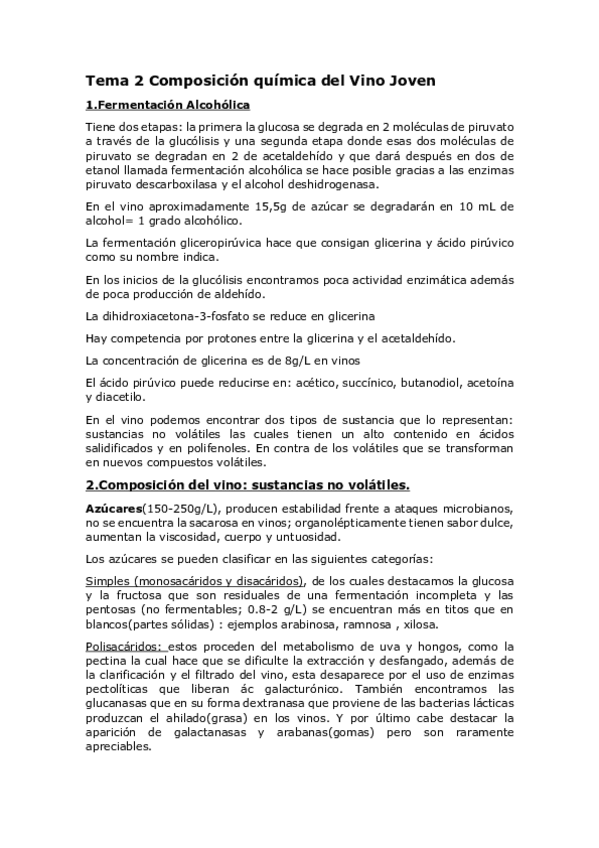 Tema 2 Composición química del Vino Joven

1.Fermentación Alcohólica

Tiene dos etapas: la primera la glucosa se degrada en 2 moléculas de piruvato a través de la glucólisis y una segunda etapa donde esas dos moléculas de piruvato se degradan en 2 de acetaldehído y que dará después en dos de etanol llamada fermentación alcohólica se hace posible gracias a las enzimas piruvato descarboxilasa y el alcohol deshidrogenasa.

En el vino aproximadamente 15,5g de azúcar se degradarán en 10 mL de alcohol= 1 grado alcohólico.

La fermentación gliceropirúvica hace que consigan glicerina y ácido pirúvico como su nombre indica.

En los inicios de la glucólisis encontramos poca actividad enzimática además de poca producción de aldehído.

La dihidroxiacetona-3-fosfato se reduce en glicerina

Hay competencia por protones entre la glicerina y el acetaldehído.

La concentración de glicerina es de 8g/L en vinos

El ácido pirúvico puede reducirse en: acético, succínico, butanodiol, acetoína y diacetilo.

En el vino podemos encontrar dos tipos de sustancia que lo representan: sustancias no volátiles las cuales tienen un alto contenido en ácidos salidificados y en polifenoles. En contra de los volátiles que se transforman en nuevos compuestos volátiles.

2.Composición del vino: sustancias no volátiles.

Azúcares(150-250g/L), producen estabilidad frente a ataques microbianos, no se encuentra la sacarosa en vinos; organolépticamente tienen sabor dulce, aumentan la viscosidad, cuerpo y untuosidad.

Los azúcares se pueden clasificar en las siguientes categorías:

Simples (monosacáridos y disacáridos), de los cuales destacamos la glucosa y la fructosa que son residuales de una fermentación incompleta y las pentosas (no fermentables; 0.8-2 g/L) se encuentran más en titos que en blancos(partes sólidas) : ejemplos arabinosa, ramnosa , xilosa.

Polisacáridos: estos proceden del metabolismo de uva y hongos, como la pectina la cual hace que se dificulte la extracción y desfangado, además de la clarificación y el filtrado del vino, esta desaparece por el uso de enzimas pectolíticas que liberan ác galacturónico. También encontramos las glucanasas que en su forma dextranasa que proviene de las bacterias lácticas produzcan el ahilado(grasa) en los vinos. Y por último cabe destacar la aparición de galactanasas y arabanas(gomas) pero son raramente apreciables.